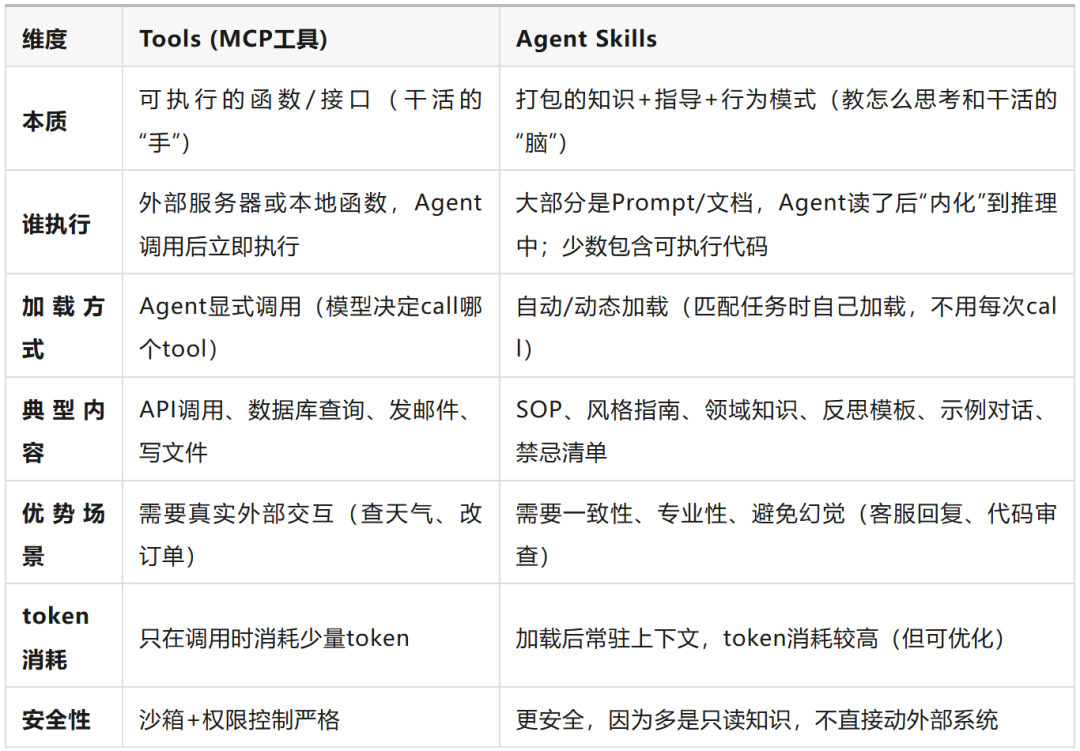 | 维度 | Tools (MCP工具) | Agent Skills |
|---|---|---|
| 本质 | 可执行的函数/接口（干活的“手”） | 打包的知识+指导+行为模式（教怎么思考和干活的“脑”） |
| 谁执行 | 外部服务器或本地函数，Agent调用后立即执行 | 大部分是Prompt/文档，Agent读了后“内化”到推理中；少数包含可执行代码 |
| 加载方式 | Agent显式调用（模型决定call哪个tool） | 自动/动态加载（匹配任务时自己加载，不用每次call） |
| 典型内容 | API调用、数据库查询、发邮件、写文件 | SOP、风格指南、领域知识、反思模板、示例对话、禁忌清单 |
| 优势场景 | 需要真实外部交互（查天气、改订单） | 需要一致性、专业性、避免幻觉（客服回复、代码审查） |
| token消耗 | 只在调用时消耗少量token | 加载后常驻上下文，token消耗较高（但可优化） |
| 安全性 | 沙箱+权限控制严格 | 更安全，因为多是只读知识，不直接动外部系统 |